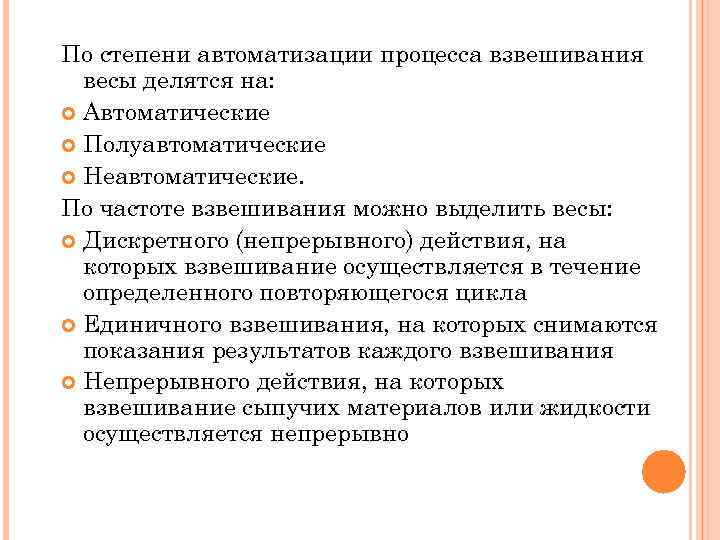 По степени автоматизации процесса взвешивания весы делятся на:

Автоматические

Полуавтоматические

Неавтоматические.

По частоте взвешивания можно выделить весы:

Дискретного (непрерывного) действия, на которых взвешивание осуществляется в течение определенного повторяющегося цикла

Единичного взвешивания, на которых снимаются показания результатов каждого взвешивания

Непрерывного действия, на которых взвешивание сыпучих материалов или жидкости осуществляется непрерывно